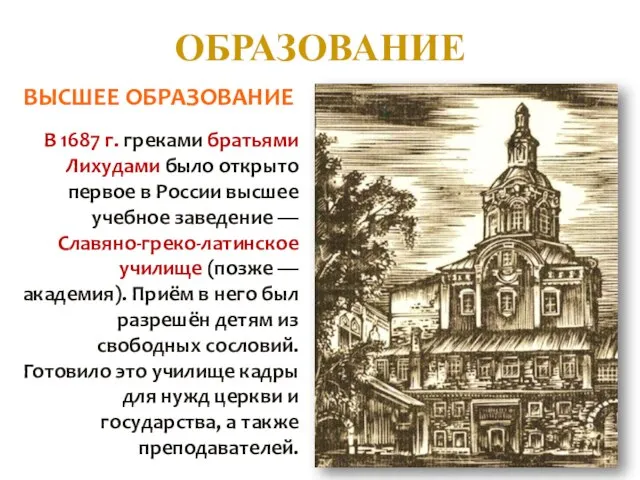 ОБРАЗОВАНИЕ

ВЫСШЕЕ ОБРАЗОВАНИЕ

В 1687 г. греками братьями Лихудами было открыто первое в России высшее учебное заведение — Славяно-греко-латинское училище (позже — академия). Приём в него был разрешён детям из свободных сословий. Готовило это училище кадры для нужд церкви и государства, а также преподавателей.